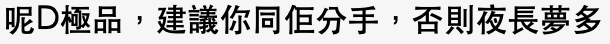 呢D極品，建議你同佢分手，否則夜長夢多